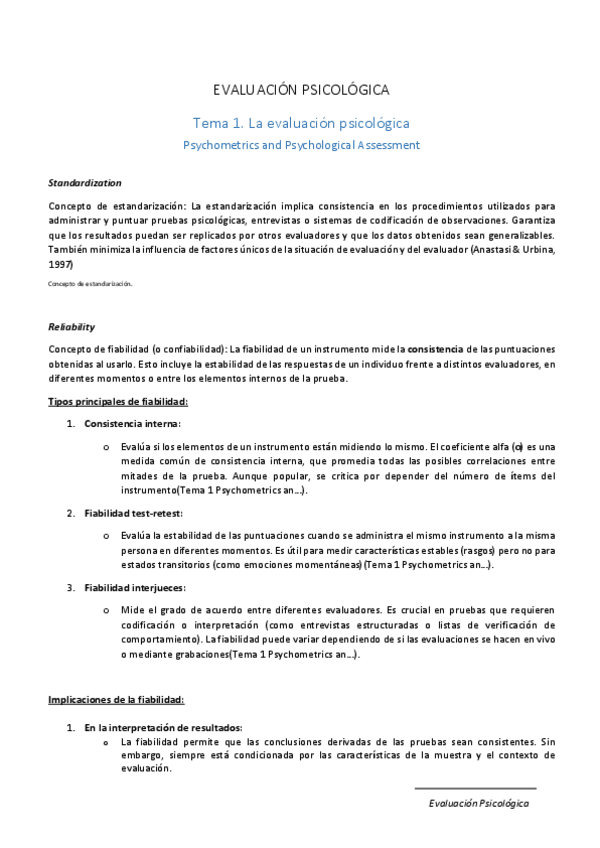 EVALUACIÓN PSICOLÓGICA

Tema 1. La evaluación psicológica

Psychometrics and Psychological Assessment

Standardization

Concepto de estandarización: La estandarización implica consistencia en los procedimientos utilizados para administrar y puntuar pruebas psicológicas, entrevistas o sistemas de codificación de observaciones. Garantiza que los resultados puedan ser replicados por otros evaluadores y que los datos obtenidos sean generalizables. También minimiza la influencia de factores únicos de la situación de evaluación y del evaluador (Anastasi & Urbina, 1997)

Concepto de estandarización.

Reliability

Concepto de fiabilidad (o confiabilidad): La fiabilidad de un instrumento mide la consistencia de las puntuaciones obtenidas al usarlo. Esto incluye la estabilidad de las respuestas de un individuo frente a distintos evaluadores, en diferentes momentos o entre los elementos internos de la prueba.

Tipos principales de fiabilidad:

1. Consistencia interna:

o Evalúa si los elementos de un instrumento están midiendo lo mismo. El coeficiente alfa (α) es una medida común de consistencia interna, que promedia todas las posibles correlaciones entre mitades de la prueba. Aunque popular, se critica por depender del número de ítems del instrumento(Tema 1 Psychometrics an...).

2. Fiabilidad test-retest:

o Evalúa la estabilidad de las puntuaciones cuando se administra el mismo instrumento a la misma persona en diferentes momentos. Es útil para medir características estables (rasgos) pero no para estados transitorios (como emociones momentáneas)(Tema 1 Psychometrics an...).

3. Fiabilidad interjueces:

o Mide el grado de acuerdo entre diferentes evaluadores. Es crucial en pruebas que requieren codificación o interpretación (como entrevistas estructuradas o listas de verificación de comportamiento). La fiabilidad puede variar dependiendo de si las evaluaciones se hacen en vivo o mediante grabaciones(Tema 1 Psychometrics an...).

Implicaciones de la fiabilidad:

1. En la interpretación de resultados:

o La fiabilidad permite que las conclusiones derivadas de las pruebas sean consistentes. Sin embargo, siempre está condicionada por las características de la muestra y el contexto de evaluación.

Evaluación Psicológica